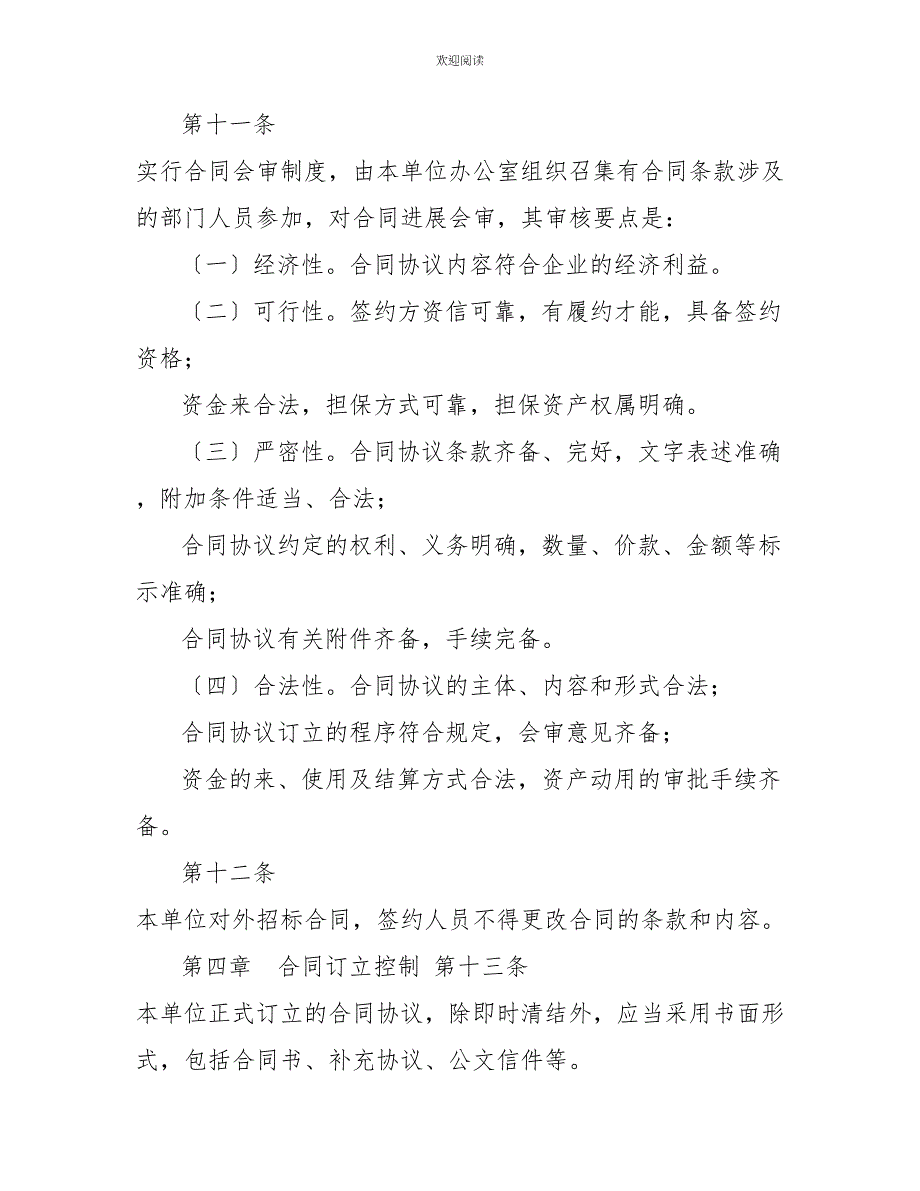 欢迎阅读

第十一条

实行合同会审制度，由本单位办公室组织召集有合同条款涉及的部门人员参加，对合同进展会审，其审核要点是：

〔一〕经济性。合同协议内容符合企业的经济利益。

〔二〕可行性。签约方资信可靠，有履约才能，具备签约资格；

资金来合法，担保方式可靠，担保资产权属明确。

〔三〕严密性。合同协议条款齐备、完好，文字表述准确，附加条件适当、合法；

合同协议约定的权利、义务明确，数量、价款、金额等标示准确；

合同协议有关附件齐备，手续完备。

〔四〕合法性。合同协议的主体、内容和形式合法；

合同协议订立的程序符合规定，会审意见齐备；

资金的来、使用及结算方式合法，资产动用的审批手续齐备。

第十二条

本单位对外招标合同，签约人员不得更改合同的条款和内容。

第四章　合同订立控制 第十三条

本单位正式订立的合同协议，除即时清结外，应当采用书面形式，包括合同书、补充协议、公文信件等。